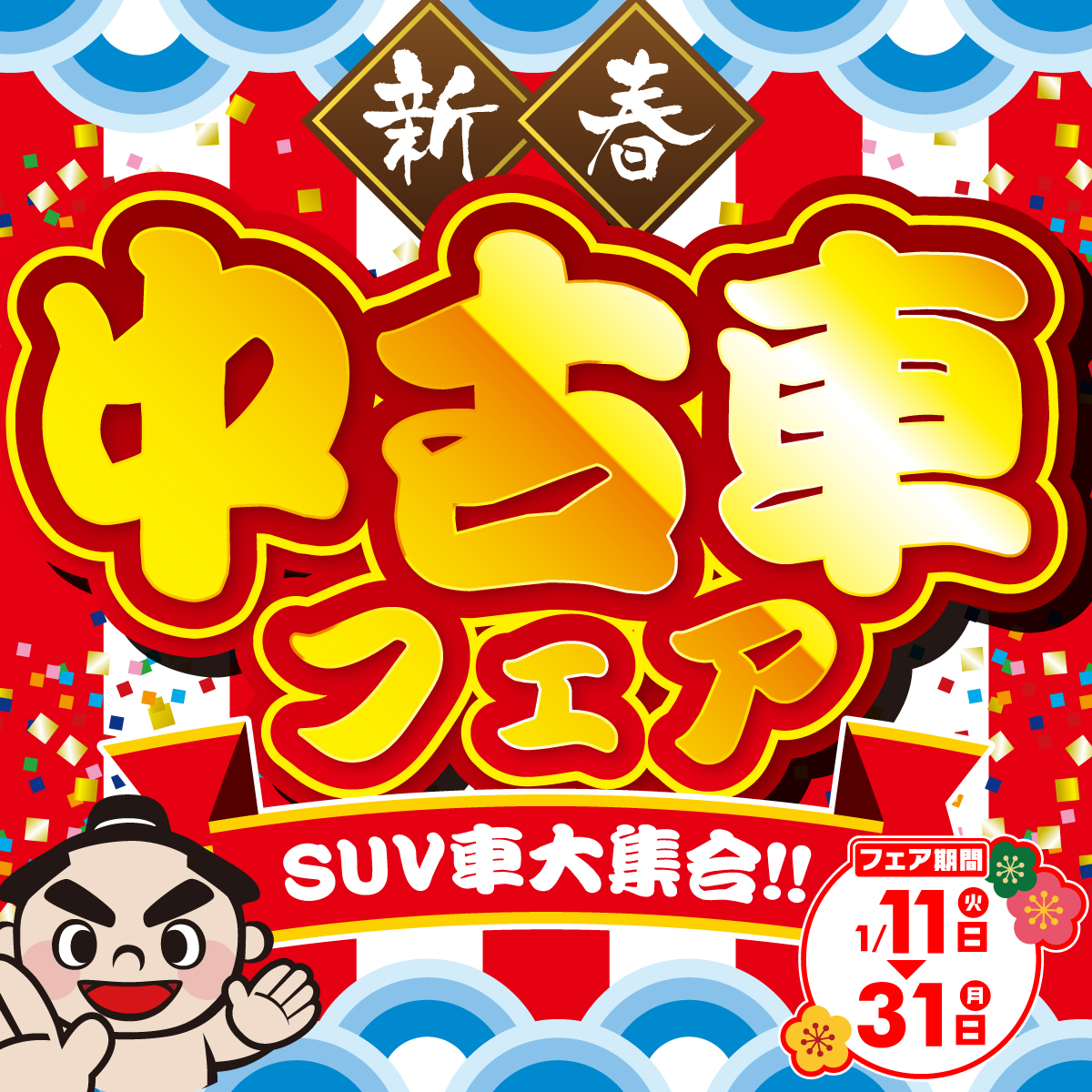 新春

中古車フェア

SUV車大集合!!

フェア期間
1/11 火日
31 月日